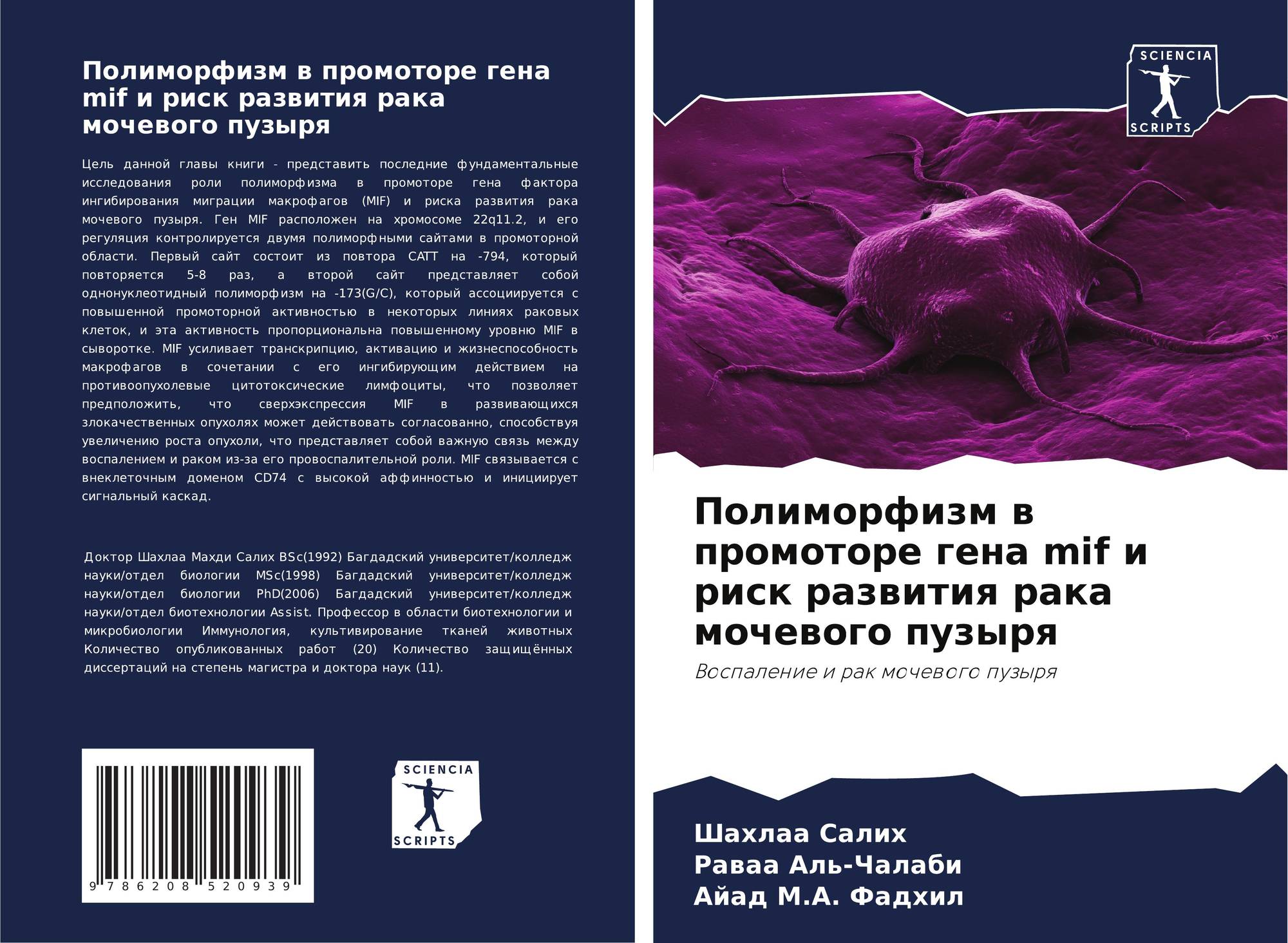 Полиморфизм в промоторе гена mif и риск развития рака мочевого пузыря

Цель данной главы книги - представить последние фундаментальные исследования роли полиморфизма в промоторе гена фактора ингибирования миграции макрофагов (MIF) и риска развития рака мочевого пузыря. Ген MIF расположен на хромосоме 22q11.2, и его регуляция контролируется двумя полиморфными сайтами в промоторной области. Первый сайт состоит из повтора CATT на -794, который повторяется 5-8 раз, а второй сайт представляет собой однонуклеотидный полиморфизм на -173(G/C), который ассоциируется с повышенной промоторной активностью в некоторых линиях раковых клеток, и эта активность пропорциональна повышенному уровню MIF в сыворотке. MIF усиливает транскрипцию, активацию и жизнеспособность макрофагов в сочетании с его ингибирующим действием на противоопухолевые цитотоксические лимфоциты, что позволяет предположить, что сверхэкспрессия MIF в развивающихся злокачественных опухолях может действовать согласованно, способствуя увеличению роста опухоли, что представляет собой важную связь между воспалением и раком из-за его провоспалительной роли. MIF связывается с внеклеточным доменом CD74 с высокой аффинностью и инициирует сигнальный каскад.

Доктор Шахлаа Махди Салих BSc(1992) Багдадский университет/колледж науки/отдел биологии MSc(1998) Багдадский университет/колледж науки/отдел биологии PhD(2006) Багдадский университет/колледж науки/отдел биотехнологии Assist. Профессор в области биотехнологии и микробиологии Иммунология, культивирование тканей животных Количество опубликованных работ (20) Количество защищённых диссертаций на степень магистра и доктора наук (11).

9 786208 520939

SCIENCIA SCRIPTS

SCIENCIA SCRIPTS

Полиморфизм в промоторе гена mif и риск развития рака мочевого пузыря

Воспаление и рак мочевого пузыря

Шахлаа Салих
Раваа Аль-Чалаби
Айад М.А. Фадхил